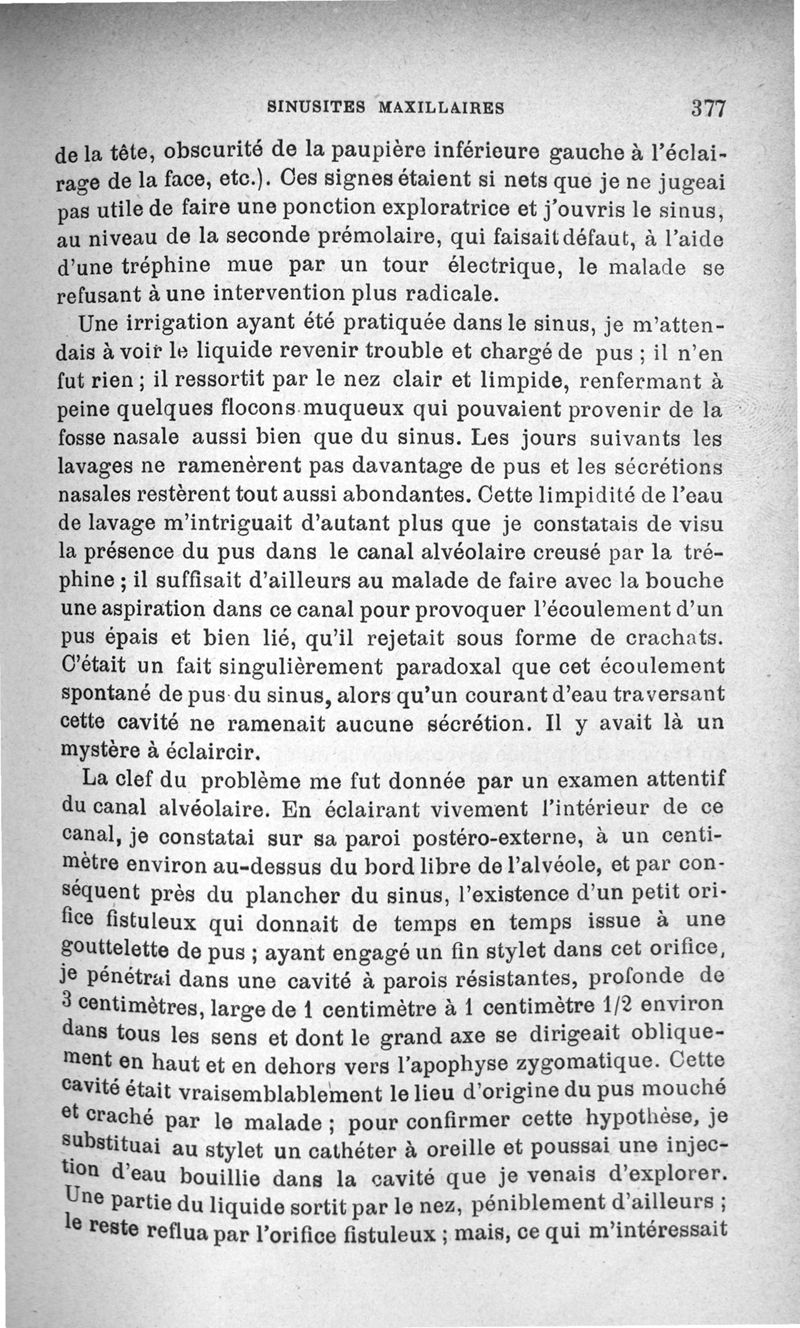 SINUSITES MAXILLAIRES 377

de la tête, obscurité de la paupière inférieure gauche à l'éclairage de la face, etc.). Ces signes étaient si nets que je ne jugeai pas utile de faire une ponction exploratrice et j'ouvris le sinus, au niveau de la seconde prémolaire, qui faisait défaut, à l'aide d'une tréphine mue par un tour électrique, le malade se refusant à une intervention plus radicale.

Une irrigation ayant été pratiquée dans le sinus, je m'attendais à voir le liquide revenir trouble et chargé de pus ; il n'en fut rien ; il ressortit par le nez clair et limpide, renfermant à peine quelques flocons muqueux qui pouvaient provenir de la fosse nasale aussi bien que du sinus. Les jours suivants les lavages ne ramenèrent pas davantage de pus et les sécrétions nasales restèrent tout aussi abondantes. Cette limpidité de l'eau de lavage m'intriguait d'autant plus que je constatais de visu la présence du pus dans le canal alvéolaire creusé par la tréphine ; il suffisait d'ailleurs au malade de faire avec la bouche une aspiration dans ce canal pour provoquer l'écoulement d'un pus épais et bien lié, qu'il rejetait sous forme de crachats. C'était un fait singulièrement paradoxal que cet écoulement spontané de pus du sinus, alors qu'un courant d'eau traversant cette cavité ne ramenait aucune sécrétion. Il y avait là un mystère à éclaircir.

La clef du problème me fut donnée par un examen attentif du canal alvéolaire. En éclairant vivement l'intérieur de ce canal, je constatai sur sa paroi postéro-externe, à un centimètre environ au-dessus du bord libre de l'alvéole, et par conséquent près du plancher du sinus, l'existence d'un petit orifice fistuleux qui donnait de temps en temps issue à une gouttelette de pus ; ayant engagé un fin stylet dans cet orifice, je pénétrai dans une cavité à parois résistantes, profonde de 3 centimètres, large de 1 centimètre à 1 centimètre 1/2 environ dans tous les sens et dont le grand axe se dirigeait obliquement en haut et en dehors vers l'apophyse zygomatique. Cette cavité était vraisemblablement le lieu d'origine du pus mouché et craché par le malade ; pour confirmer cette hypothèse, je substituai au stylet un cathéter à oreille et poussai une injection d'eau bouillie dans la cavité que je venais d'explorer. Une partie du liquide sortit par le nez, péniblement d'ailleurs ; le reste reflua par l'orifice fistuleux ; mais, ce qui m'intéressait